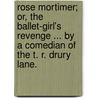 rose mortimer; or, the ballet-girl's revenge ... by a comedian of the t. r. drury lane.